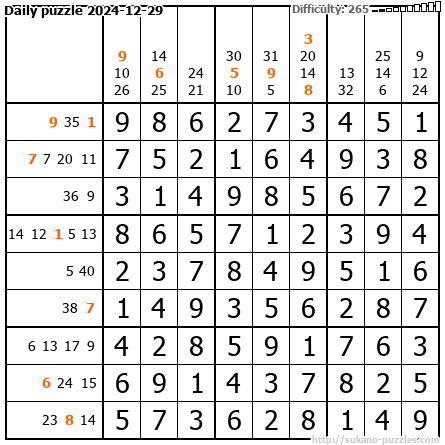 Daily puzzle 2024-12-29

Difficulty: 265

|  | 9 10 26 | 14 6 25 | 24 21 | 30 5 10 | 31 9 5 | 3 20 14 8 | 13 32 | 25 14 6 | 9 12 24 |
|---|---|---|---|---|---|---|---|---|---|
| 9 35 1 | 9 | 8 | 6 | 2 | 7 | 3 | 4 | 5 | 1 |
| 7 7 20 11 | 7 | 5 | 2 | 1 | 6 | 4 | 9 | 3 | 8 |
| 36 9 | 3 | 1 | 4 | 9 | 8 | 5 | 6 | 7 | 2 |
| 14 12 1 5 13 | 8 | 6 | 5 | 7 | 1 | 2 | 3 | 9 | 4 |
| 5 40 | 2 | 3 | 7 | 8 | 4 | 9 | 5 | 1 | 6 |
| 38 7 | 1 | 4 | 9 | 3 | 5 | 6 | 2 | 8 | 7 |
| 6 13 17 9 | 4 | 2 | 8 | 5 | 9 | 1 | 7 | 6 | 3 |
| 6 24 15 | 6 | 9 | 1 | 4 | 3 | 7 | 8 | 2 | 5 |
| 23 8 14 | 5 | 7 | 3 | 6 | 2 | 8 | 1 | 4 | 9 |

http://sukano-puzzles.com